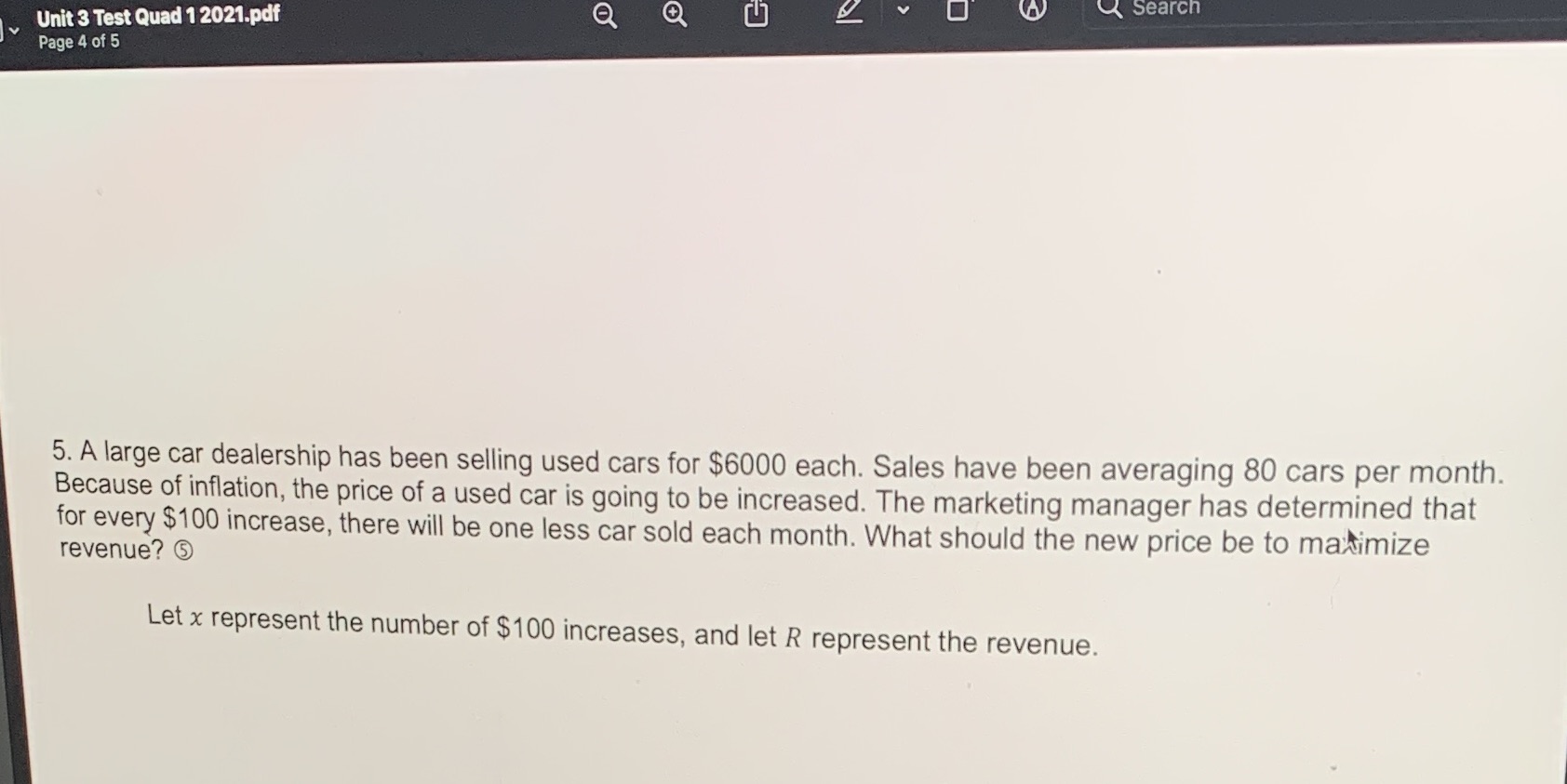 Unit 3 Test Quad 1 2021.pdf
Page 4 of 5

Search

5. A large car dealership has been selling used cars for \$6000 each. Sales have been averaging 80 cars per month. Because of inflation, the price of a used car is going to be increased. The marketing manager has determined that for every \$100 increase, there will be one less car sold each month. What should the new price be to maximize revenue? ⑤

Let $x$ represent the number of \$100 increases, and let $R$ represent the revenue.